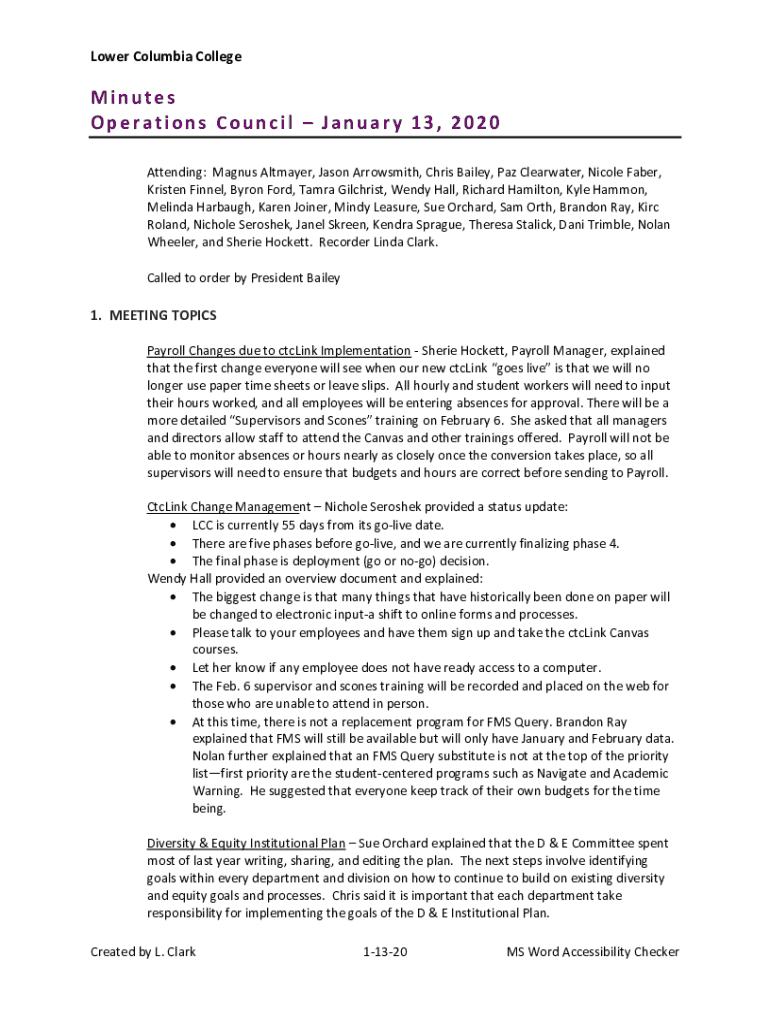 Lower Columbia College

Minutes
Operations Council – January 13, 2020

Attending: Magnus Altmayer, Jason Arrowsmith, Chris Bailey, Paz Clearwater, Nicole Faber, Kristen Finnel, Byron Ford, Tamra Gilchrist, Wendy Hall, Richard Hamilton, Kyle Hammon, Melinda Harbaugh, Karen Joiner, Mindy Leasure, Sue Orchard, Sam Orth, Brandon Ray, Kirc Roland, Nichole Seroshek, Janel Skreen, Kendra Sprague, Theresa Stalick, Dani Trimble, Nolan Wheeler, and Sherie Hockett. Recorder Linda Clark.

Called to order by President Bailey

1. MEETING TOPICS

Payroll Changes due to ctcLink Implementation - Sherie Hockett, Payroll Manager, explained that the first change everyone will see when our new ctcLink "goes live" is that we will no longer use paper time sheets or leave slips. All hourly and student workers will need to input their hours worked, and all employees will be entering absences for approval. There will be a more detailed "Supervisors and Scones" training on February 6. She asked that all managers and directors allow staff to attend the Canvas and other trainings offered. Payroll will not be able to monitor absences or hours nearly as closely once the conversion takes place, so all supervisors will need to ensure that budgets and hours are correct before sending to Payroll.

CtcLink Change Management – Nichole Seroshek provided a status update:
• LCC is currently 55 days from its go-live date.
• There are five phases before go-live, and we are currently finalizing phase 4.
• The final phase is deployment (go or no-go) decision.
Wendy Hall provided an overview document and explained:
• The biggest change is that many things that have historically been done on paper will be changed to electronic input-a shift to online forms and processes.
• Please talk to your employees and have them sign up and take the ctcLink Canvas courses.
• Let her know if any employee does not have ready access to a computer.
• The Feb. 6 supervisor and scones training will be recorded and placed on the web for those who are unable to attend in person.
• At this time, there is not a replacement program for FMS Query. Brandon Ray explained that FMS will still be available but will only have January and February data. Nolan further explained that an FMS Query substitute is not at the top of the priority list—first priority are the student-centered programs such as Navigate and Academic Warning. He suggested that everyone keep track of their own budgets for the time being.

Diversity & Equity Institutional Plan – Sue Orchard explained that the D & E Committee spent most of last year writing, sharing, and editing the plan. The next steps involve identifying goals within every department and division on how to continue to build on existing diversity and equity goals and processes. Chris said it is important that each department take responsibility for implementing the goals of the D & E Institutional Plan.

Created by L. Clark 1-13-20 MS Word Accessibility Checker